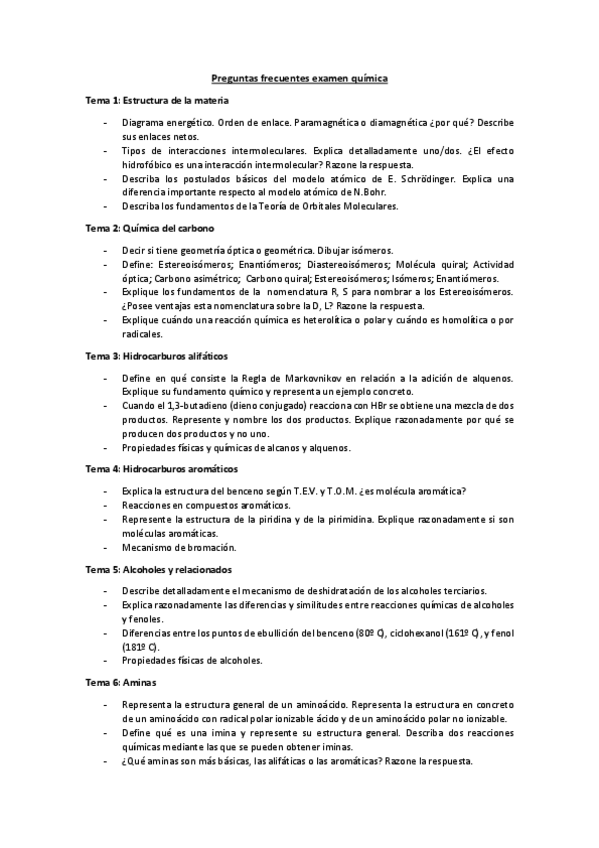 Preguntas frecuentes examen química

Tema 1: Estructura de la materia

- Diagrama energético. Orden de enlace. Paramagnética o diamagnética ¿por qué? Describe sus enlaces netos.
- Tipos de interacciones intermoleculares. Explica detalladamente uno/dos. ¿El efecto hidrofóbico es una interacción intermolecular? Razone la respuesta.
- Describa los postulados básicos del modelo atómico de E. Schrödinger. Explica una diferencia importante respecto al modelo atómico de N.Bohr.
- Describa los fundamentos de la Teoría de Orbitales Moleculares.

Tema 2: Química del carbono

- Decir si tiene geometría óptica o geométrica. Dibujar isómeros.
- Define: Estereoisómeros; Enantiómeros; Diastereoisómeros; Molécula quiral; Actividad óptica; Carbono asimétrico; Carbono quiral; Estereoisómeros; Isómeros; Enantiómeros.
- Explique los fundamentos de la nomenclatura R, S para nombrar a los Estereoisómeros. ¿Posee ventajas esta nomenclatura sobre la D, L? Razone la respuesta.
- Explique cuándo una reacción química es heterolítica o polar y cuándo es homolítica o por radicales.

Tema 3: Hidrocarburos alifáticos

- Define en qué consiste la Regla de Markovnikov en relación a la adición de alquenos. Explique su fundamento químico y representa un ejemplo concreto.
- Cuando el 1,3-butadieno (dieno conjugado) reacciona con HBr se obtiene una mezcla de dos productos. Represente y nombre los dos productos. Explique razonadamente por qué se producen dos productos y no uno.
- Propiedades físicas y químicas de alcanos y alquenos.

Tema 4: Hidrocarburos aromáticos

- Explica la estructura del benceno según T.E.V. y T.O.M. ¿es molécula aromática?
- Reacciones en compuestos aromáticos.
- Represente la estructura de la piridina y de la pirimidina. Explique razonadamente si son moléculas aromáticas.
- Mecanismo de bromación.

Tema 5: Alcoholes y relacionados

- Describe detalladamente el mecanismo de deshidratación de los alcoholes terciarios.
- Explica razonadamente las diferencias y similitudes entre reacciones químicas de alcoholes y fenoles.
- Diferencias entre los puntos de ebullición del benceno (80º C), ciclohexanol (161º C), y fenol (181º C).
- Propiedades físicas de alcoholes.

Tema 6: Aminas

- Representa la estructura general de un aminoácido. Representa la estructura en concreto de un aminoácido con radical polar ionizable ácido y de un aminoácido polar no ionizable.
- Define qué es una imina y represente su estructura general. Describa dos reacciones químicas mediante las que se pueden obtener iminas.
- ¿Qué aminas son más básicas, las alifáticas o las aromáticas? Razone la respuesta.